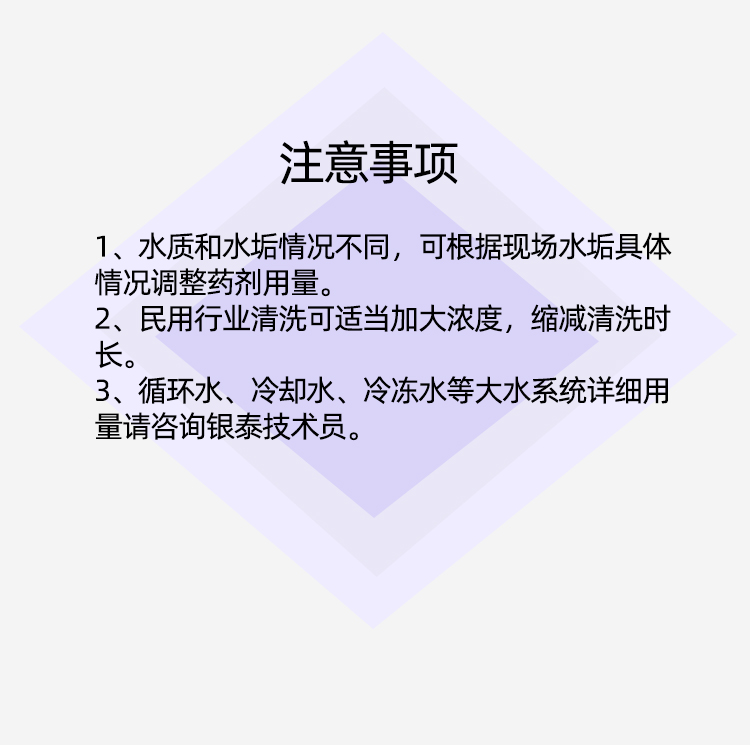 注意事项

1、水质和水垢情况不同，可根据现场水垢具体情况调整药剂用量。
2、民用行业清洗可适当加大浓度，缩减清洗时长。
3、循环水、冷却水、冷冻水等大水系统详细用量请咨询银泰技术员。